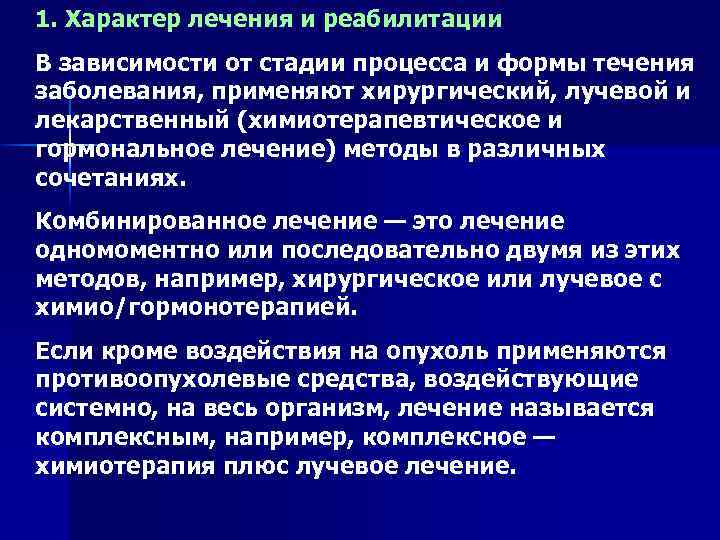 1. Характер лечения и реабилитации

В зависимости от стадии процесса и формы течения заболевания, применяют хирургический, лучевой и лекарственный (химиотерапевтическое и гормональное лечение) методы в различных сочетаниях.

Комбинированное лечение — это лечение одномоментно или последовательно двумя из этих методов, например, хирургическое или лучевое с химио/гормонотерапией.

Если кроме воздействия на опухоль применяются противоопухолевые средства, воздействующие системно, на весь организм, лечение называется комплексным, например, комплексное — химиотерапия плюс лучевое лечение.